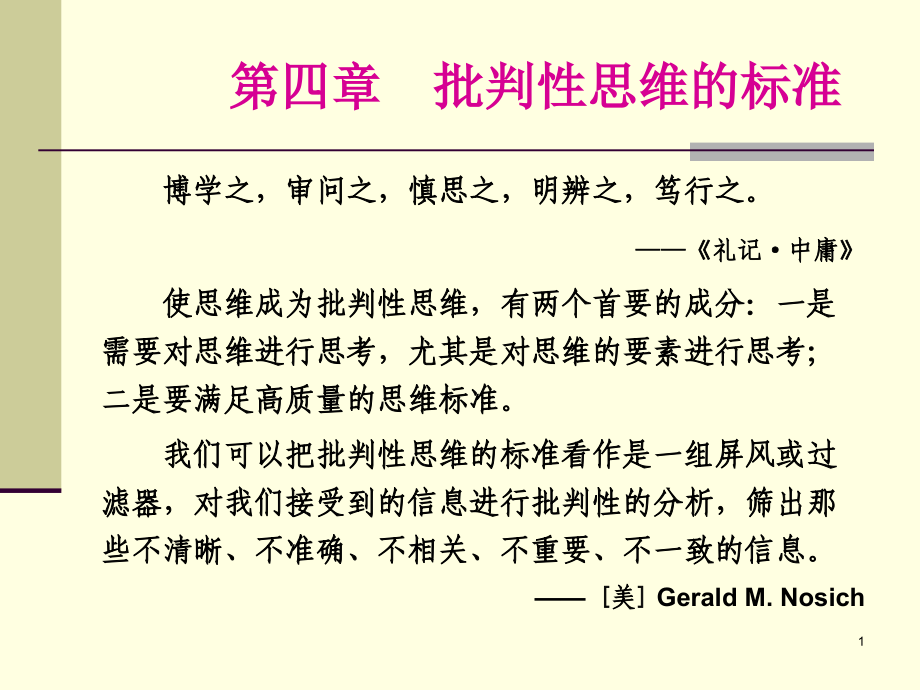 第四章　批判性思维的标准

博学之，审问之，慎思之，明辨之，笃行之。

——《礼记·中庸》

使思维成为批判性思维，有两个首要的成分：一是需要对思维进行思考，尤其是对思维的要素进行思考；二是要满足高质量的思维标准。

我们可以把批判性思维的标准看作是一组屏风或过滤器，对我们接受到的信息进行批判性的分析，筛出那些不清晰、不准确、不相关、不重要、不一致的信息。

——［美］Gerald M. Nosich

1